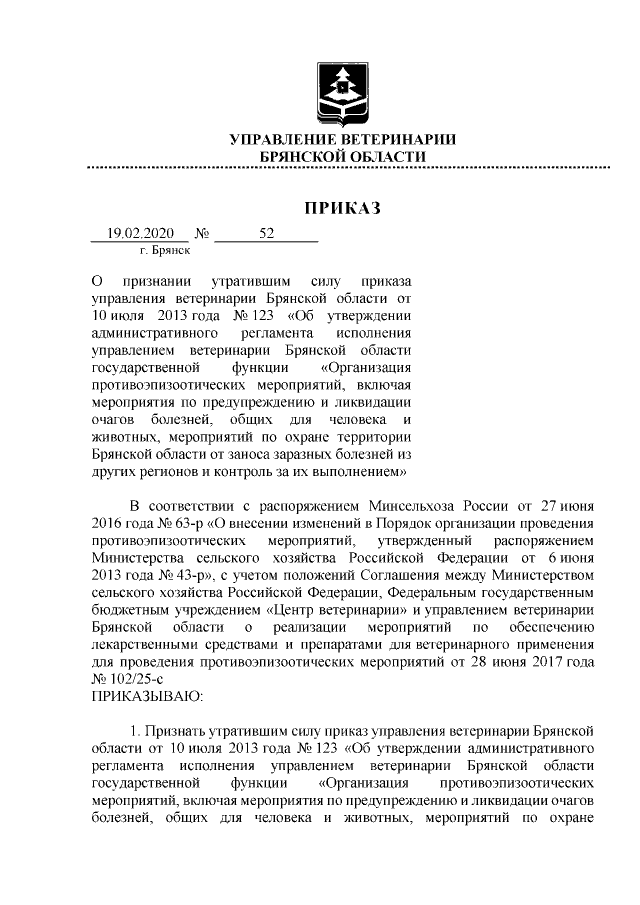 УПРАВЛЕНИЕ ВЕТЕРИНАРИИ
БРЯНСКОЙ ОБЛАСТИ

ПРИКАЗ

19.02.2020 № 52
г. Брянск

О признании утратившим силу приказа управления ветеринарии Брянской области от 10 июля 2013 года № 123 «Об утверждении административного регламента исполнения управлением ветеринарии Брянской области государственной функции «Организация противоэпизоотических мероприятий, включая мероприятия по предупреждению и ликвидации очагов болезней, общих для человека и животных, мероприятий по охране территории Брянской области от заноса заразных болезней из других регионов и контроль за их выполнением»

В соответствии с распоряжением Минсельхоза России от 27 июня 2016 года № 63-р «О внесении изменений в Порядок организации проведения противоэпизоотических мероприятий, утвержденный распоряжением Министерства сельского хозяйства Российской Федерации от 6 июня 2013 года № 43-р», с учетом положений Соглашения между Министерством сельского хозяйства Российской Федерации, Федеральным государственным бюджетным учреждением «Центр ветеринарии» и управлением ветеринарии Брянской области о реализации мероприятий по обеспечению лекарственными средствами и препаратами для ветеринарного применения для проведения противоэпизоотических мероприятий от 28 июня 2017 года № 102/25-с
ПРИКАЗЫВАЮ:

1. Признать утратившим силу приказ управления ветеринарии Брянской области от 10 июля 2013 года № 123 «Об утверждении административного регламента исполнения управлением ветеринарии Брянской области государственной функции «Организация противоэпизоотических мероприятий, включая мероприятия по предупреждению и ликвидации очагов болезней, общих для человека и животных, мероприятий по охране